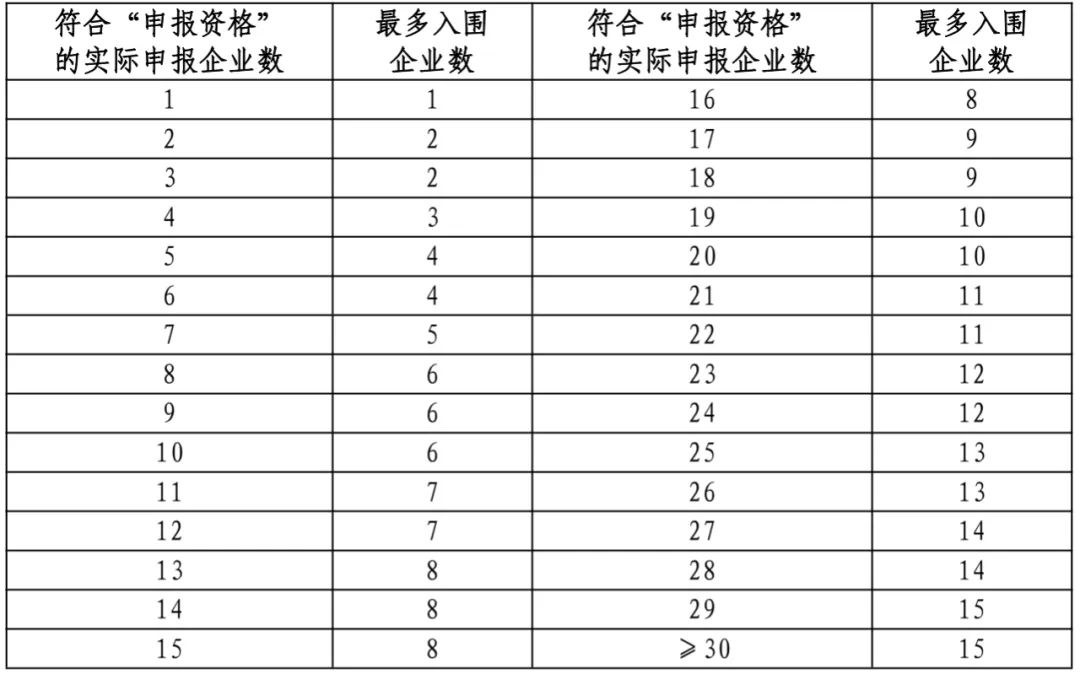 | 符合“申报资格”的实际申报企业数 | 最多入围企业数 | 符合“申报资格”的实际申报企业数 | 最多入围企业数 |
|---|---|---|---|
| 1 | 1 | 16 | 8 |
| 2 | 2 | 17 | 9 |
| 3 | 2 | 18 | 9 |
| 4 | 3 | 19 | 10 |
| 5 | 4 | 20 | 10 |
| 6 | 4 | 21 | 11 |
| 7 | 5 | 22 | 11 |
| 8 | 6 | 23 | 12 |
| 9 | 6 | 24 | 12 |
| 10 | 6 | 25 | 13 |
| 11 | 7 | 26 | 13 |
| 12 | 7 | 27 | 14 |
| 13 | 8 | 28 | 14 |
| 14 | 8 | 29 | 15 |
| 15 | 8 | $\geqslant 30$ | 15 |